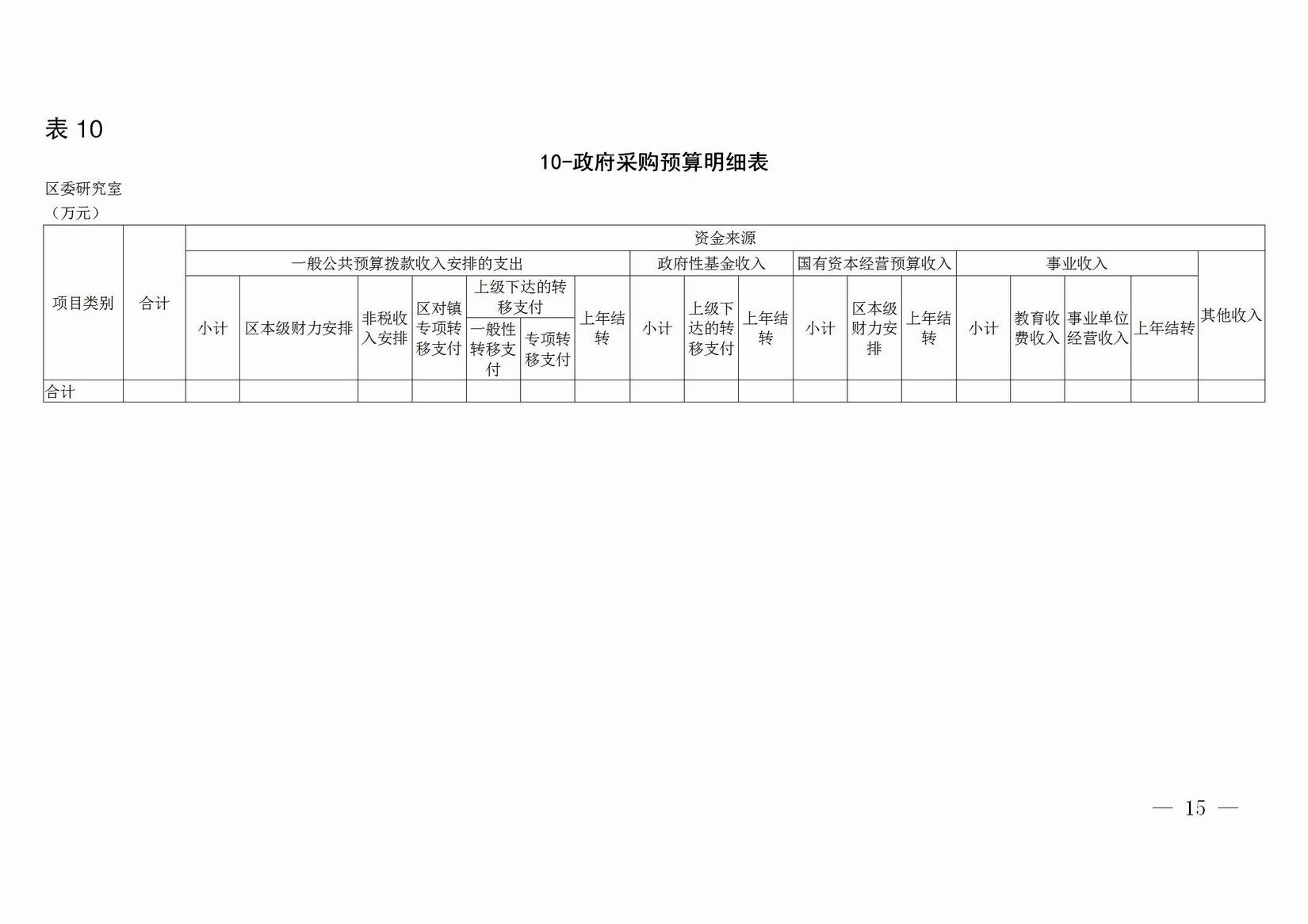 表 10

10-政府采购预算明细表

区委研究室
（万元）

| 项目类别 | 合计 | 资金来源 | | | | | | | | | | | | | | | | | |
|---|---|---|---|---|---|---|---|---|---|---|---|---|---|---|---|---|---|---|---|
| | | 一般公共预算拨款收入安排的支出 | | | | | | | 政府性基金收入 | | | 国有资本经营预算收入 | | | 事业收入 | | | | 其他收入 |
| | | 小计 | 区本级财力安排 | 非税收入安排 | 区对镇专项转移支付 | 上级下达的转移支付 | | 上年结转 | 小计 | 上级下达的转移支付 | 上年结转 | 小计 | 区本级财力安排 | 上年结转 | 小计 | 教育收费收入 | 事业单位经营收入 | 上年结转 | |
| | | | | | | 一般性转移支付 | 专项转移支付 | | | | | | | | | | | | |
| 合计 | | | | | | | | | | | | | | | | | | | |

— 15 —